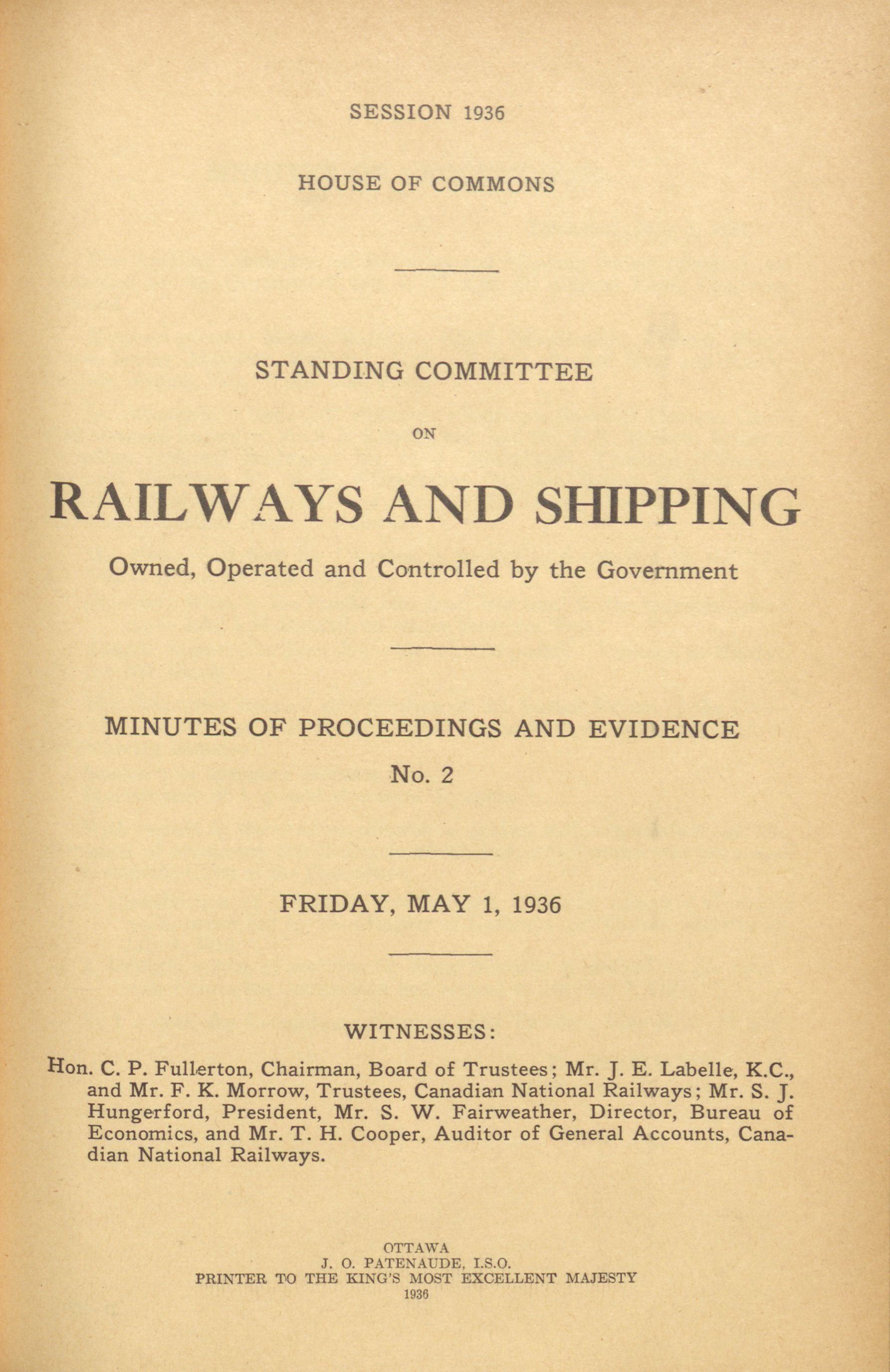 SESSION 1936

HOUSE OF COMMONS

STANDING COMMITTEE

ON

RAILWAYS AND SHIPPING

Owned, Operated and Controlled by the Government

MINUTES OF PROCEEDINGS AND EVIDENCE

No. 2

FRIDAY, MAY 1, 1936

WITNESSES:

Hon. C. P. Fullerton, Chairman, Board of Trustees; Mr. J. E. Labelle, K.C., and Mr. F. K. Morrow, Trustees, Canadian National Railways; Mr. S. J. Hungerford, President, Mr. S. W. Fairweather, Director, Bureau of Economics, and Mr. T. H. Cooper, Auditor of General Accounts, Canadian National Railways.

OTTAWA
J. O. PATENAUDE, I.S.O.
PRINTER TO THE KING'S MOST EXCELLENT MAJESTY
1936